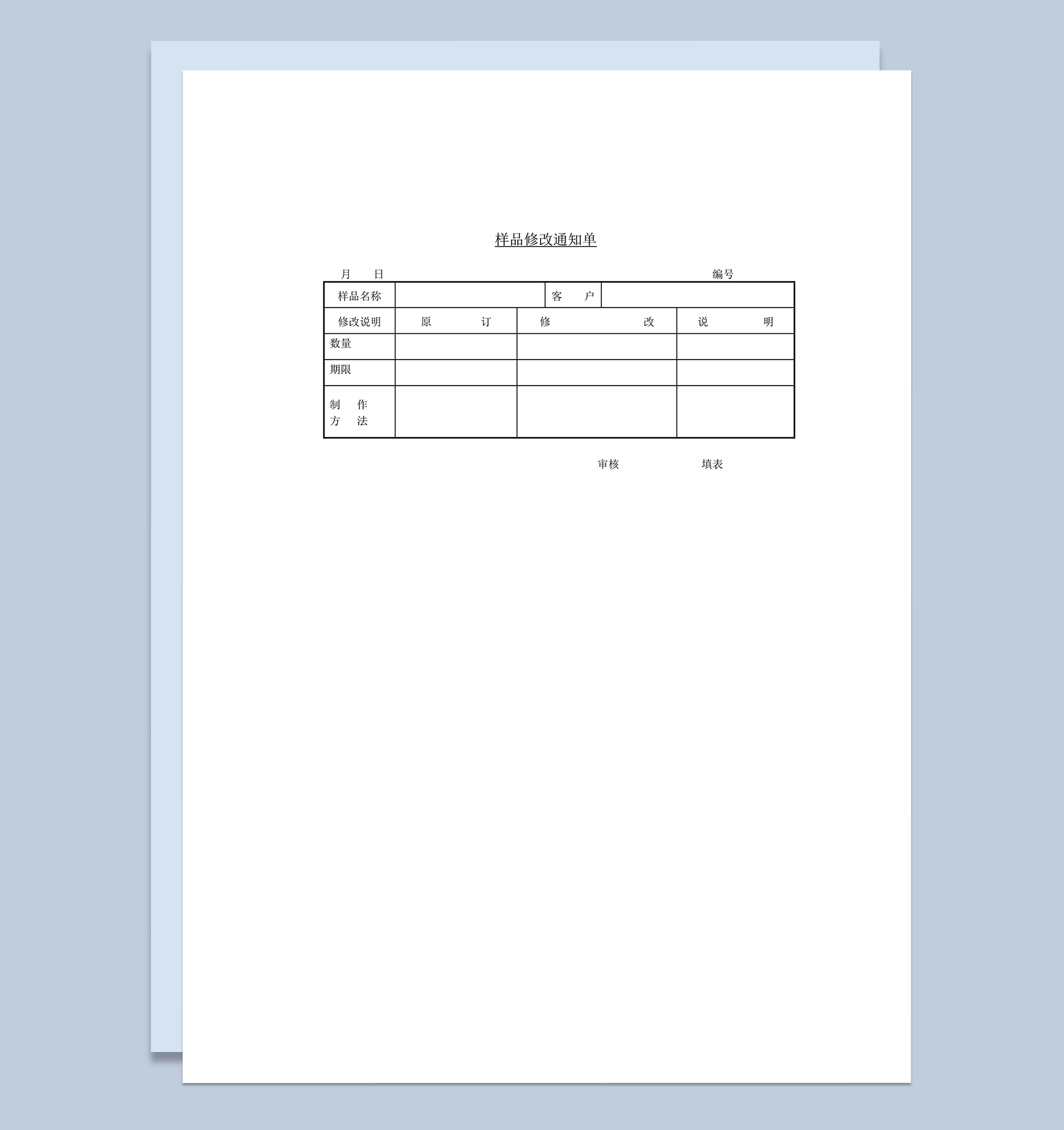 样品修改通知单

月 日 编号

| 样品名称 |  | 客 户 |  |
|---|---|---|---|
| 修改说明 | 原 订 | 修 改 | 说 明 |
| 数量 |  |  |  |
| 期限 |  |  |  |
| 制 作 方 法 |  |  |  |

审核 填表